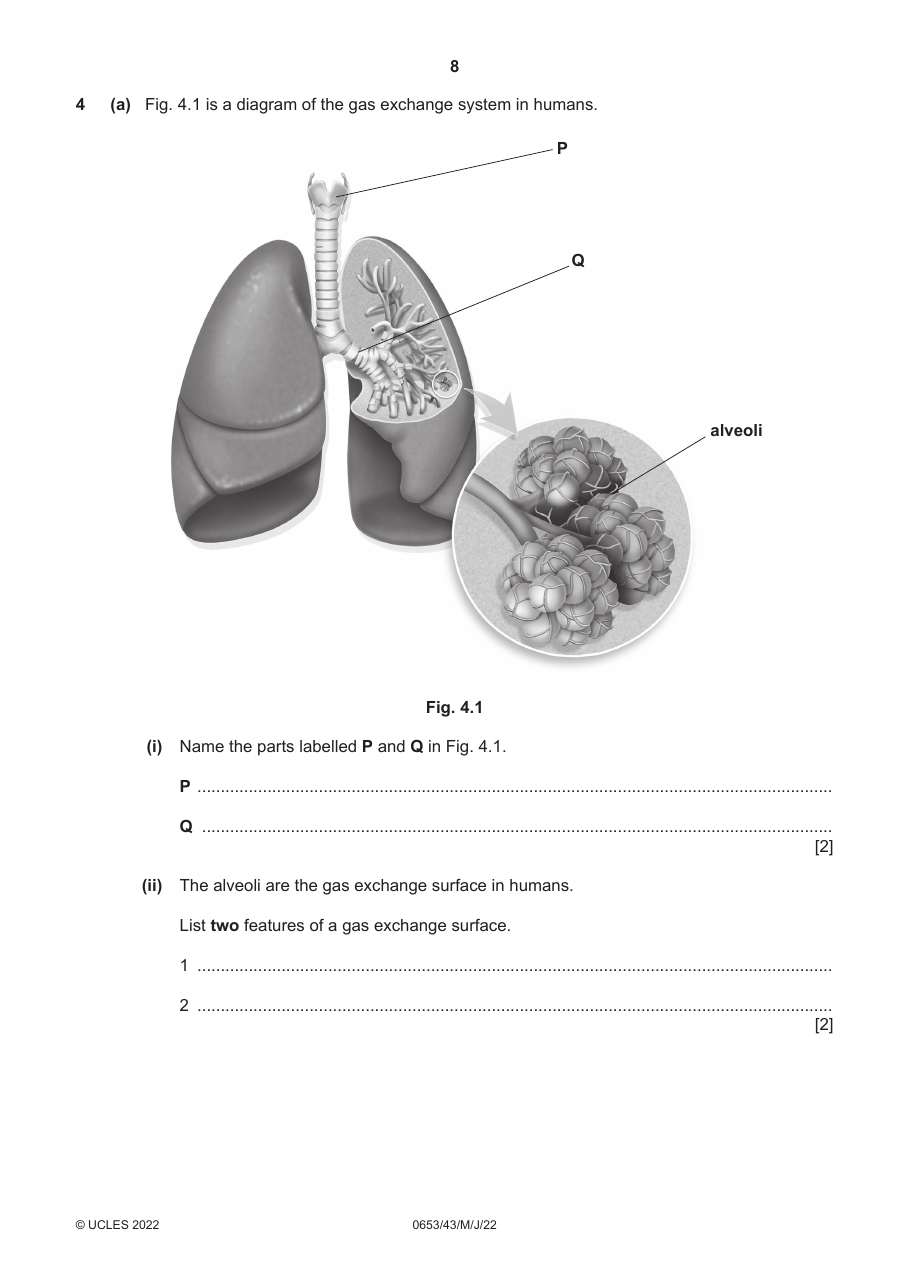 8

4 (a) Fig. 4.1 is a diagram of the gas exchange system in humans.

P

Q

alveoli

Fig. 4.1

(i) Name the parts labelled P and Q in Fig. 4.1.

P ____

Q ____
[2]

(ii) The alveoli are the gas exchange surface in humans.

List two features of a gas exchange surface.

1 ____

2 ____
[2]

© UCLES 2022 0653/43/M/J/22